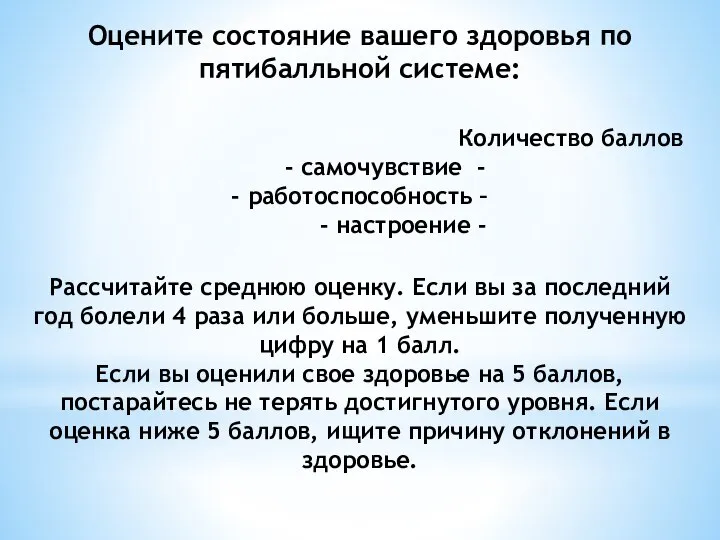 Оцените состояние вашего здоровья по пятибалльной системе:

Количество баллов
- самочувствие -
- работоспособность –
- настроение -

Рассчитайте среднюю оценку. Если вы за последний год болели 4 раза или больше, уменьшите полученную цифру на 1 балл.
Если вы оценили свое здоровье на 5 баллов, постарайтесь не терять достигнутого уровня. Если оценка ниже 5 баллов, ищите причину отклонений в здоровье.